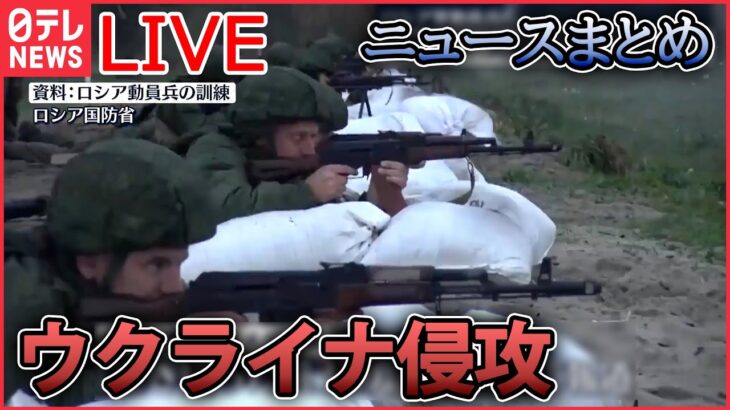 日テレ NEWS
LIVE
ニュースまとめ
資料:ロシア動員兵の訓練
ロシア国防省
ウクライナ侵攻